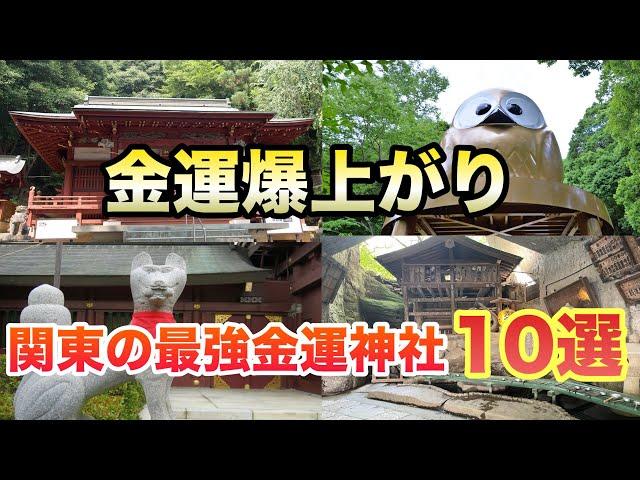 金運爆上がり

関東の最強金運神社 10選